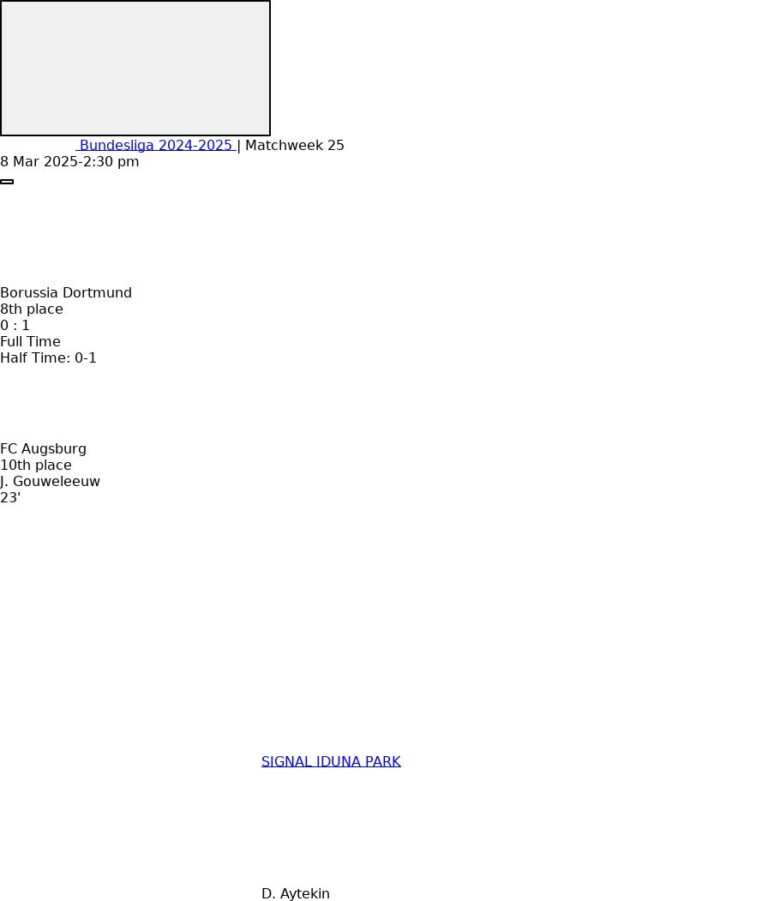 Bundesliga 2024-2025 | Matchweek 25
8 Mar 2025-2:30 pm

Borussia Dortmund
8th place
0 : 1
Full Time
Half Time: 0-1

FC Augsburg
10th place
J. Gouweleeuw
23'

SIGNAL IDUNA PARK

D. Aytekin